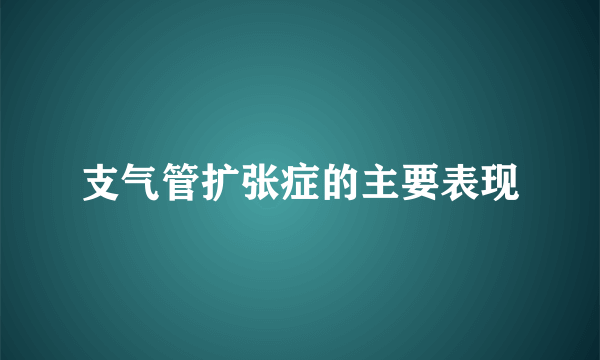 支气管扩张症的主要表现